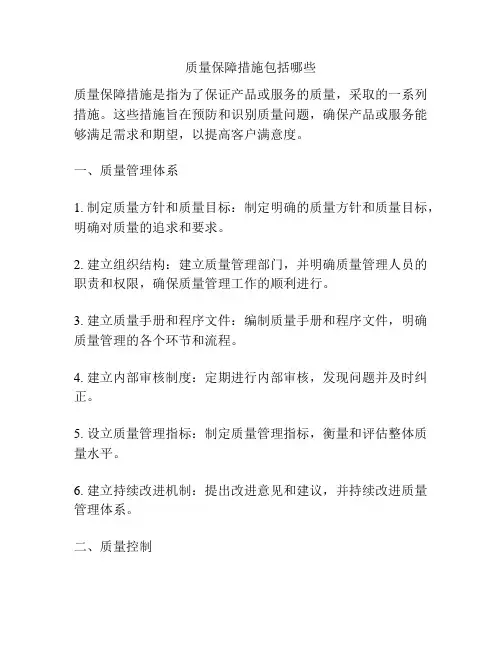 质量保障措施包括哪些

质量保障措施是指为了保证产品或服务的质量，采取的一系列措施。这些措施旨在预防和识别质量问题，确保产品或服务能够满足需求和期望，以提高客户满意度。

一、质量管理体系

1. 制定质量方针和质量目标：制定明确的质量方针和质量目标，明确对质量的追求和要求。

2. 建立组织结构：建立质量管理部门，并明确质量管理人员的职责和权限，确保质量管理工作的顺利进行。

3. 建立质量手册和程序文件：编制质量手册和程序文件，明确质量管理的各个环节和流程。

4. 建立内部审核制度：定期进行内部审核，发现问题并及时纠正。

5. 设立质量管理指标：制定质量管理指标，衡量和评估整体质量水平。

6. 建立持续改进机制：提出改进意见和建议，并持续改进质量管理体系。

二、质量控制